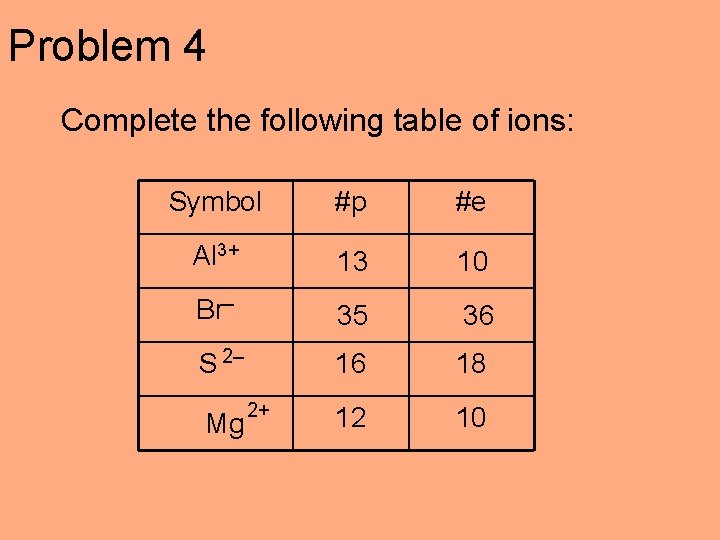 Problem 4

Complete the following table of ions:

| Symbol | #p | #e |
|---|---|---|
| $Al^{3+}$ | 13 | 10 |
| $Br^{-}$ | 35 | 36 |
| $S^{2-}$ | 16 | 18 |
| $Mg^{2+}$ | 12 | 10 |